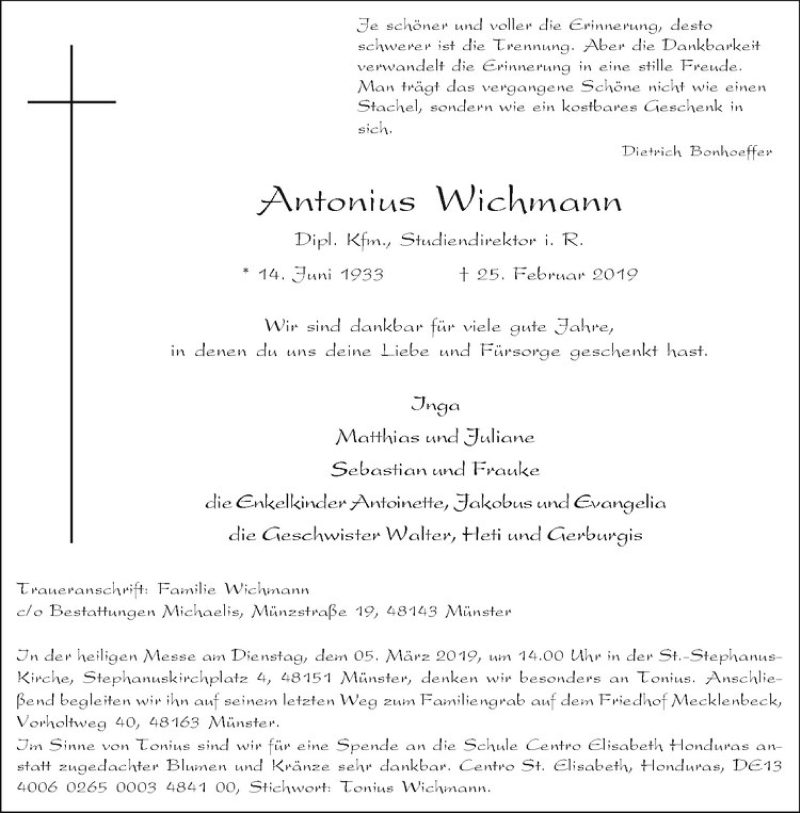 Je schöner und voller die Erinnerung, desto schwerer ist die Trennung. Aber die Dankbarkeit verwandelt die Erinnerung in eine stille Freude. Man trägt das vergangene Schöne nicht wie einen Stachel, sondern wie ein kostbares Geschenk in sich.

Dietrich Bonhoeffer

Antonius Wichmann

Dipl. Kfm., Studiendirektor i. R.

* 14. Juni 1933 † 25. Februar 2019

Wir sind dankbar für viele gute Jahre, in denen du uns deine Liebe und Fürsorge geschenkt hast.

Inga
Matthias und Juliane
Sebastian und Frauke
die Enkelkinder Antoinette, Jakobus und Evangelia
die Geschwister Walter, Heti und Gerburgis

Traueranschrift: Familie Wichmann
c/o Bestattungen Michaelis, Münzstraße 19, 48143 Münster

In der heiligen Messe am Dienstag, dem 05. März 2019, um 14.00 Uhr in der St.-Stephanus-Kirche, Stephanuskirchplatz 4, 48151 Münster, denken wir besonders an Tonius. Anschließend begleiten wir ihn auf seinem letzten Weg zum Familiengrab auf dem Friedhof Mecklenbeck, Vorholtweg 40, 48163 Münster.
Im Sinne von Tonius sind wir für eine Spende an die Schule Centro Elisabeth Honduras anstatt zugedachter Blumen und Kränze sehr dankbar. Centro St. Elisabeth, Honduras, DE13 4006 0265 0003 4841 00, Stichwort: Tonius Wichmann.